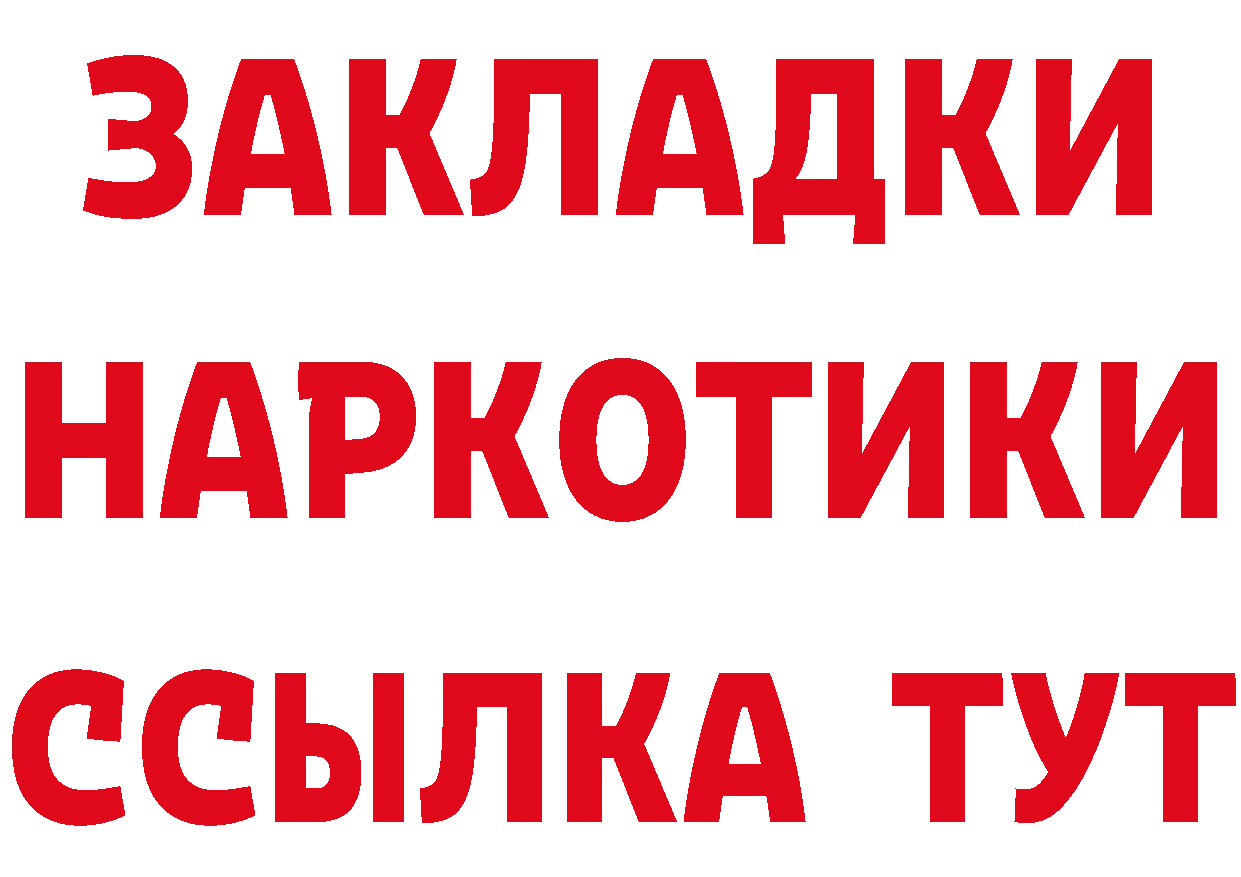 ЗАКЛАДКИ НАРКОТИКИ ССЫЛКА ТУТ